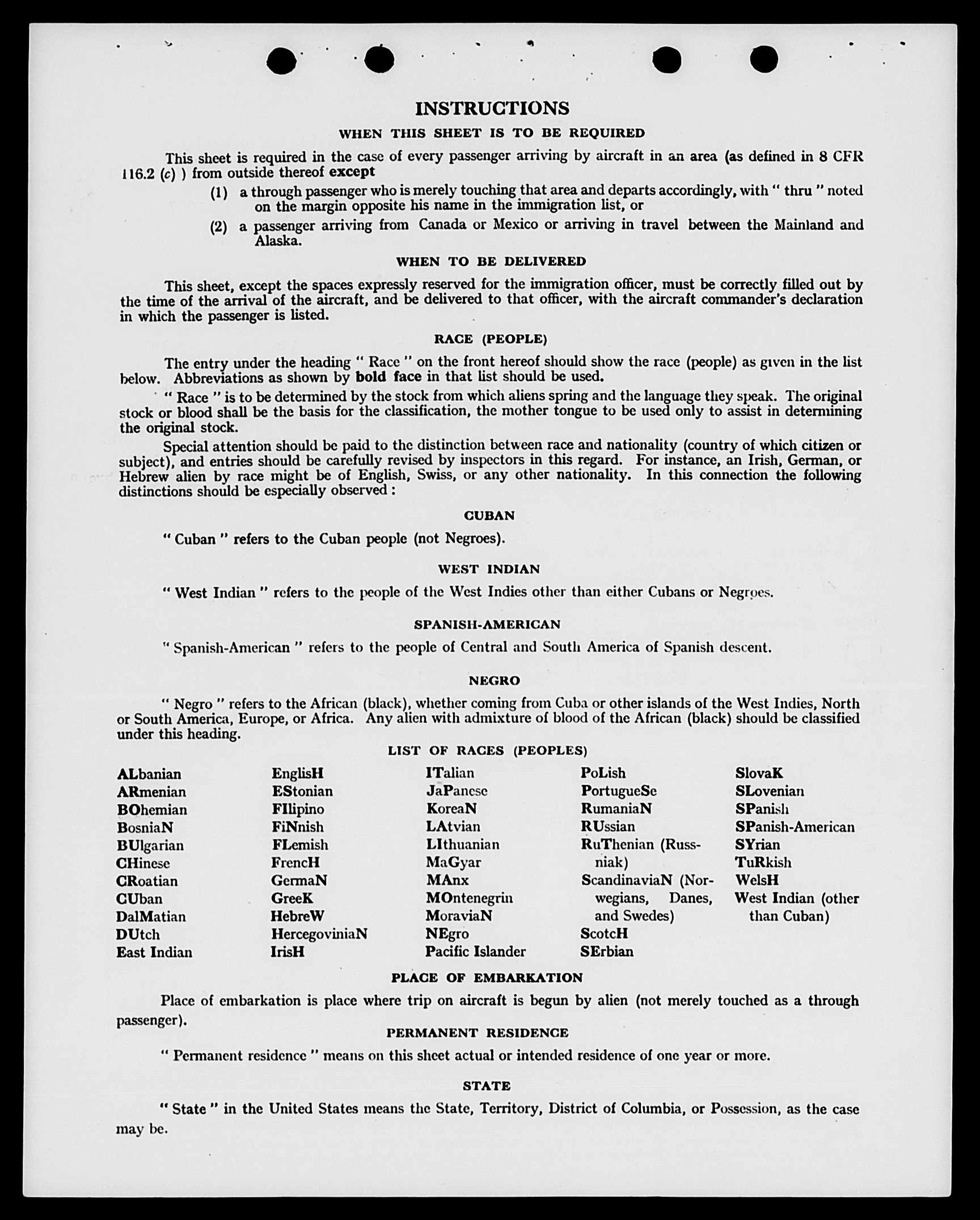 INSTRUCTIONS

WHEN THIS SHEET IS TO BE REQUIRED

This sheet is required in the case of every passenger arriving by aircraft in an area (as defined in 8 CFR 116.2 (c) ) from outside thereof except

(1) a through passenger who is merely touching that area and departs accordingly, with " thru " noted on the margin opposite his name in the immigration list, or

(2) a passenger arriving from Canada or Mexico or arriving in travel between the Mainland and Alaska.

WHEN TO BE DELIVERED

This sheet, except the spaces expressly reserved for the immigration officer, must be correctly filled out by the time of the arrival of the aircraft, and be delivered to that officer, with the aircraft commander's declaration in which the passenger is listed.

RACE (PEOPLE)

The entry under the heading " Race " on the front hereof should show the race (people) as given in the list below. Abbreviations as shown by bold face in that list should be used.

" Race " is to be determined by the stock from which aliens spring and the language they speak. The original stock or blood shall be the basis for the classification, the mother tongue to be used only to assist in determining the original stock.

Special attention should be paid to the distinction between race and nationality (country of which citizen or subject), and entries should be carefully revised by inspectors in this regard. For instance, an Irish, German, or Hebrew alien by race might be of English, Swiss, or any other nationality. In this connection the following distinctions should be especially observed :

CUBAN

" Cuban " refers to the Cuban people (not Negroes).

WEST INDIAN

" West Indian " refers to the people of the West Indies other than either Cubans or Negroes.

SPANISH-AMERICAN

" Spanish-American " refers to the people of Central and South America of Spanish descent.

NEGRO

" Negro " refers to the African (black), whether coming from Cuba or other islands of the West Indies, North or South America, Europe, or Africa. Any alien with admixture of blood of the African (black) should be classified under this heading.

LIST OF RACES (PEOPLES)

ALbanian
ARmenian
BOhemian
BosniaN
BUlgarian
CHinese
CRoatian
CUban
DalMatian
DUtch
East Indian

EnglisH
EStonian
FIlipino
FiNnish
FLemish
FrencH
GermaN
GreeK
HebreW
HercegoviniaN
IrisH

ITalian
JaPanese
KoreaN
LAtvian
LIthuanian
MaGyar
MAnx
MOntenegrin
MoraviaN
NEgro
Pacific Islander

PoLish
PortugueSe
RumaniaN
RUssian
RuThenian (Russniak)
ScandinaviaN (Norwegians, Danes, and Swedes)
ScotcH
SErbian

SlovaK
SLovenian
SPanish
SPanish-American
SYrian
TuRkish
WelsH
West Indian (other than Cuban)

PLACE OF EMBARKATION

Place of embarkation is place where trip on aircraft is begun by alien (not merely touched as a through passenger).

PERMANENT RESIDENCE

" Permanent residence " means on this sheet actual or intended residence of one year or more.

STATE

" State " in the United States means the State, Territory, District of Columbia, or Possession, as the case may be.